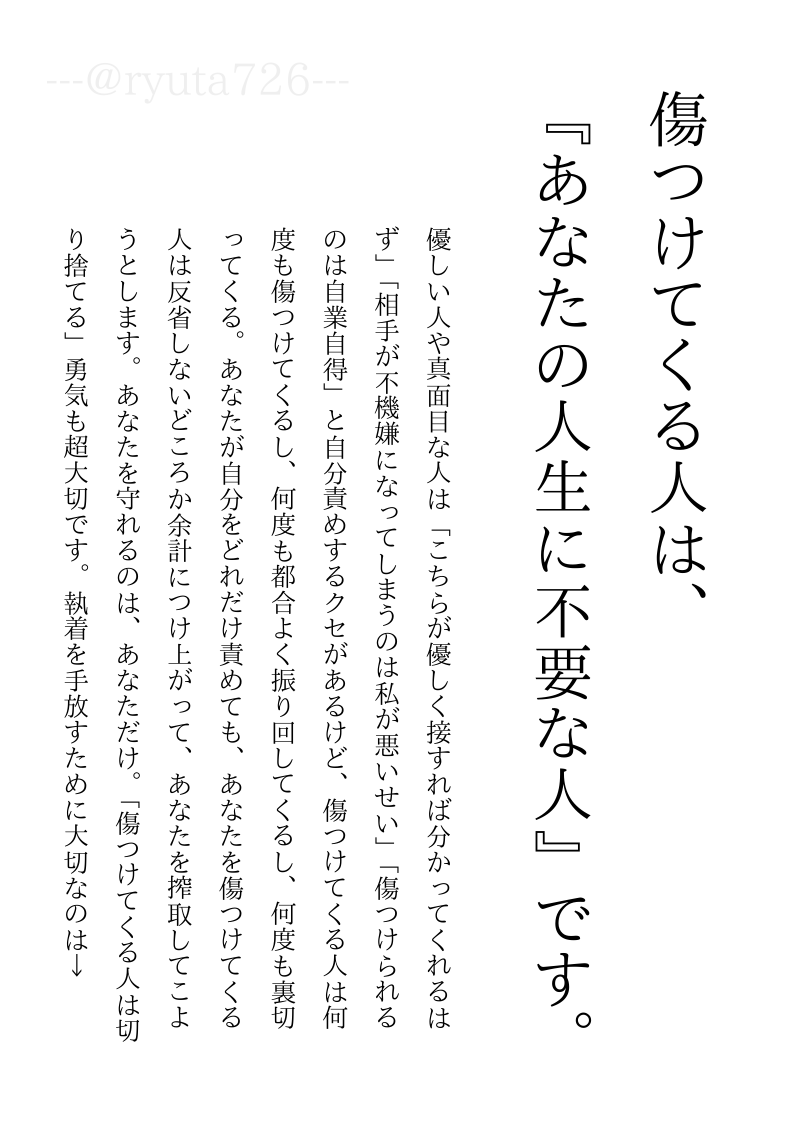 ---@ryuta726---

傷つけてくる人は、『あなたの人生に不要な人』です。

優しい人や真面目な人は「こちらが優しく接すれば分かってくれるはず」「相手が不機嫌になってしまうのは私が悪いせい」「傷つけられるのは自業自得」と自分責めするクセがあるけど、傷つけてくる人は何度も傷つけてくるし、何度も都合よく振り回してくるし、何度も裏切ってくる。あなたが自分をどれだけ責めても、あなたを傷つけてくる人は反省しないどころか余計につけ上がって、あなたを搾取してこようとします。あなたを守れるのは、あなただけ。「傷つけてくる人は切り捨てる」勇気も超大切です。執着を手放すために大切なのは↓